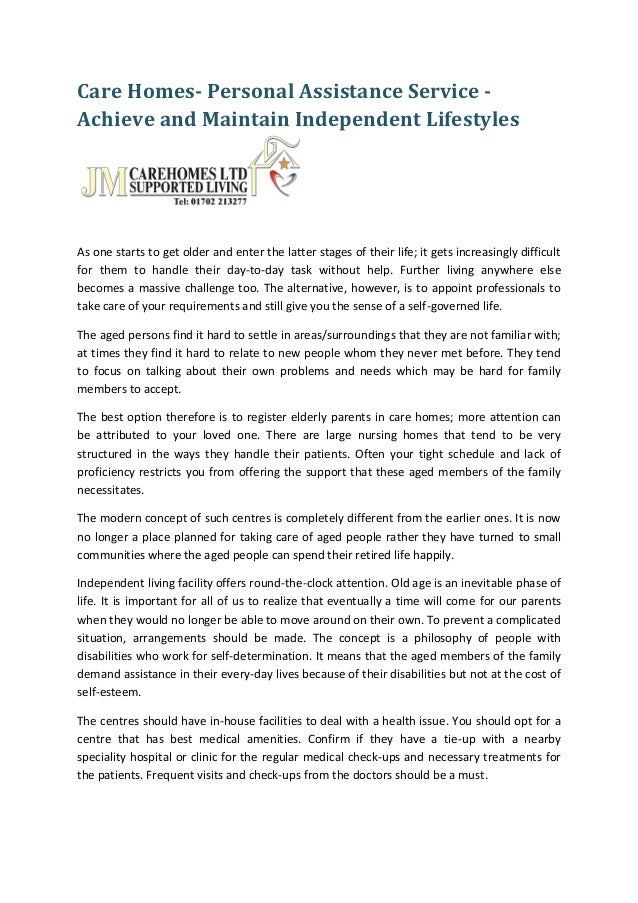 Care Homes- Personal Assistance Service - Achieve and Maintain Independent Lifestyles

JM CAREHOMES LTD SUPPORTED LIVING
Tel: 01702 213277

As one starts to get older and enter the latter stages of their life; it gets increasingly difficult for them to handle their day-to-day task without help. Further living anywhere else becomes a massive challenge too. The alternative, however, is to appoint professionals to take care of your requirements and still give you the sense of a self-governed life.

The aged persons find it hard to settle in areas/surroundings that they are not familiar with; at times they find it hard to relate to new people whom they never met before. They tend to focus on talking about their own problems and needs which may be hard for family members to accept.

The best option therefore is to register elderly parents in care homes; more attention can be attributed to your loved one. There are large nursing homes that tend to be very structured in the ways they handle their patients. Often your tight schedule and lack of proficiency restricts you from offering the support that these aged members of the family necessitates.

The modern concept of such centres is completely different from the earlier ones. It is now no longer a place planned for taking care of aged people rather they have turned to small communities where the aged people can spend their retired life happily.

Independent living facility offers round-the-clock attention. Old age is an inevitable phase of life. It is important for all of us to realize that eventually a time will come for our parents when they would no longer be able to move around on their own. To prevent a complicated situation, arrangements should be made. The concept is a philosophy of people with disabilities who work for self-determination. It means that the aged members of the family demand assistance in their every-day lives because of their disabilities but not at the cost of self-esteem.

The centres should have in-house facilities to deal with a health issue. You should opt for a centre that has best medical amenities. Confirm if they have a tie-up with a nearby speciality hospital or clinic for the regular medical check-ups and necessary treatments for the patients. Frequent visits and check-ups from the doctors should be a must.